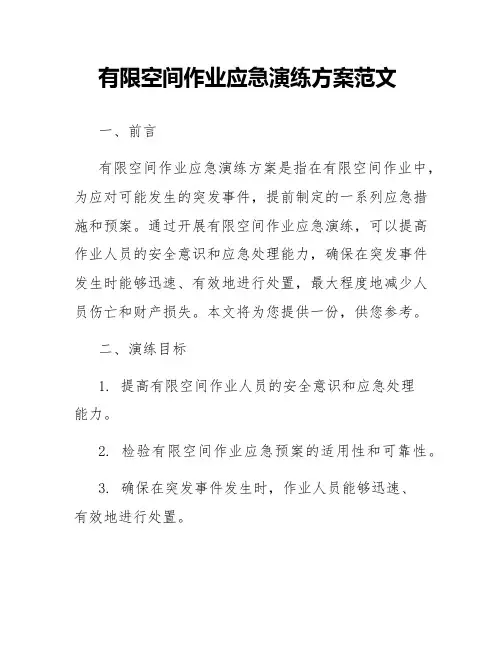 有限空间作业应急演练方案范文

一、前言

有限空间作业应急演练方案是指在有限空间作业中，为应对可能发生的突发事件，提前制定的一系列应急措施和预案。通过开展有限空间作业应急演练，可以提高作业人员的安全意识和应急处理能力，确保在突发事件发生时能够迅速、有效地进行处置，最大程度地减少人员伤亡和财产损失。本文将为您提供一份，供您参考。

二、演练目标

1. 提高有限空间作业人员的安全意识和应急处理能力。

2. 检验有限空间作业应急预案的适用性和可靠性。

3. 确保在突发事件发生时，作业人员能够迅速、有效地进行处置。